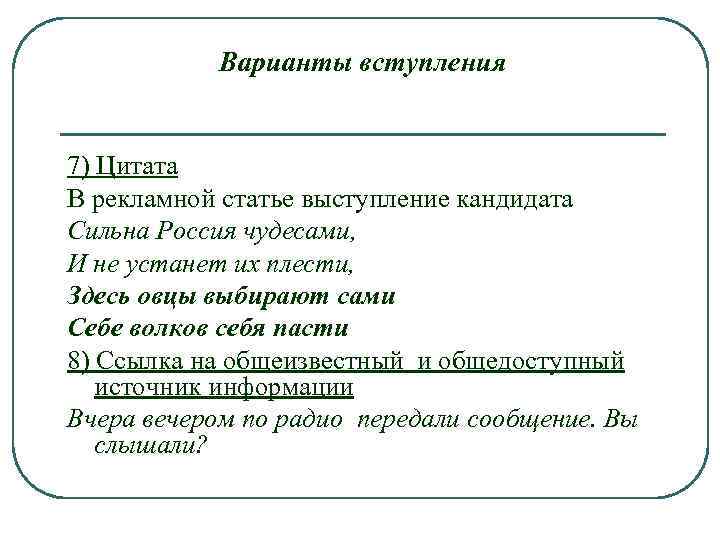 Варианты вступления

7) Цитата
В рекламной статье выступление кандидата
Сильна Россия чудесами,
И не устанет их плести,
Здесь овцы выбирают сами
Себе волков себя пасти
8) Ссылка на общеизвестный и общедоступный источник информации
Вчера вечером по радио передали сообщение. Вы слышали?